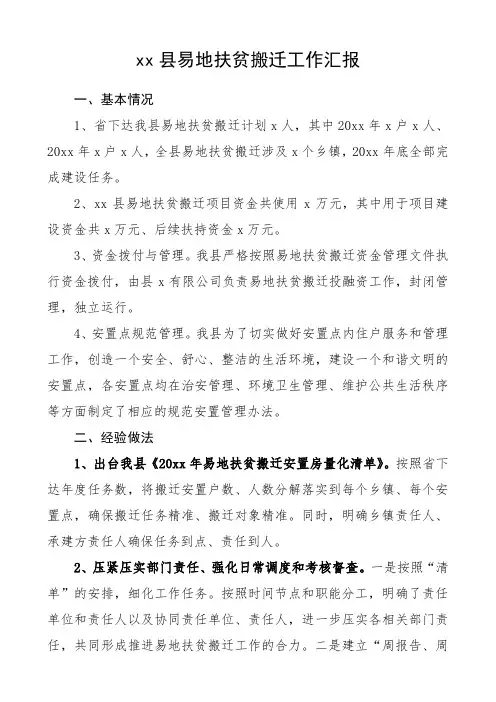 xx 县易地扶贫搬迁工作汇报

一、基本情况

1、省下达我县易地扶贫搬迁计划 x 人，其中 20xx 年 x 户 x 人、20xx 年 x 户 x 人，全县易地扶贫搬迁涉及 x 个乡镇，20xx 年底全部完成建设任务。

2、xx 县易地扶贫搬迁项目资金共使用 x 万元，其中用于项目建设资金共 x 万元、后续扶持资金 x 万元。

3、资金拨付与管理。我县严格按照易地扶贫搬迁资金管理文件执行资金拨付，由县 x 有限公司负责易地扶贫搬迁投融资工作，封闭管理，独立运行。

4、安置点规范管理。我县为了切实做好安置点内住户服务和管理工作，创造一个安全、舒心、整洁的生活环境，建设一个和谐文明的安置点，各安置点均在治安管理、环境卫生管理、维护公共生活秩序等方面制定了相应的规范安置管理办法。

二、经验做法

1、出台我县《20xx 年易地扶贫搬迁安置房量化清单》。按照省下达年度任务数，将搬迁安置户数、人数分解落实到每个乡镇、每个安置点，确保搬迁任务精准、搬迁对象精准。同时，明确乡镇责任人、承建方责任人确保任务到点、责任到人。

2、压紧压实部门责任、强化日常调度和考核督查。一是按照“清单”的安排，细化工作任务。按照时间节点和职能分工，明确了责任单位和责任人以及协同责任单位、责任人，进一步压实各相关部门责任，共同形成推进易地扶贫搬迁工作的合力。二是建立“周报告、周